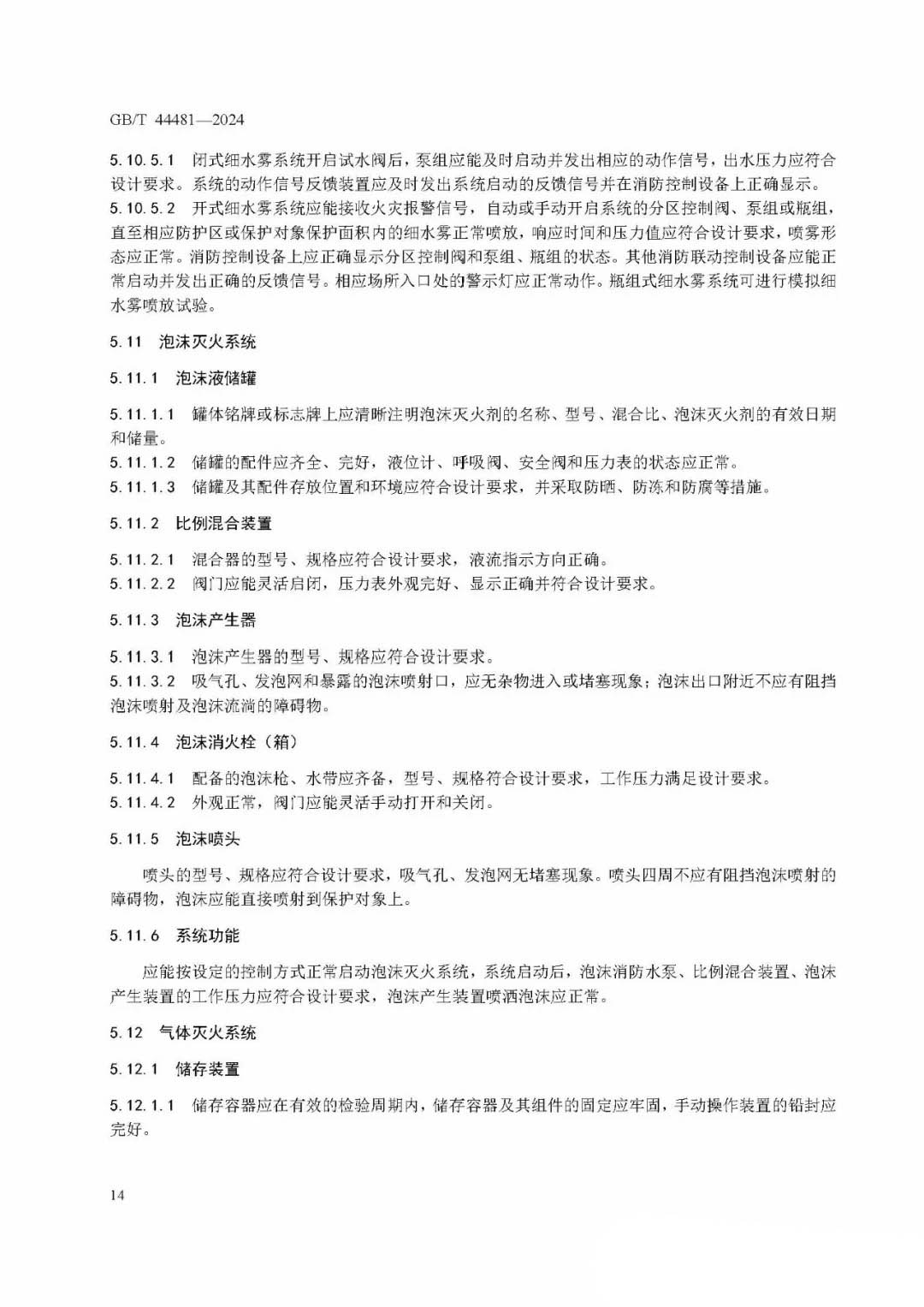 GB/T 44481—2024

5.10.5.1 闭式细水雾系统开启试水阀后，泵组应能及时启动并发出相应的动作信号，出水压力应符合设计要求。系统的动作信号反馈装置应及时发出系统启动的反馈信号并在消防控制设备上正确显示。

5.10.5.2 开式细水雾系统应能接收火灾报警信号，自动或手动开启系统的分区控制阀、泵组或瓶组，直至相应防护区或保护对象保护面积内的细水雾正常喷放，响应时间和压力值应符合设计要求，喷雾形态应正常。消防控制设备上应正确显示分区控制阀和泵组、瓶组的状态。其他消防联动控制设备应能正常启动并发出正确的反馈信号。相应场所入口处的警示灯应正常动作。瓶组式细水雾系统可进行模拟细水雾喷放试验。

5.11 泡沫灭火系统

5.11.1 泡沫液储罐

5.11.1.1 罐体铭牌或标志牌上应清晰注明泡沫灭火剂的名称、型号、混合比、泡沫灭火剂的有效日期和储量。

5.11.1.2 储罐的配件应齐全、完好，液位计、呼吸阀、安全阀和压力表的状态应正常。

5.11.1.3 储罐及其配件存放位置和环境应符合设计要求，并采取防晒、防冻和防腐等措施。

5.11.2 比例混合装置

5.11.2.1 混合器的型号、规格应符合设计要求，液流指示方向正确。

5.11.2.2 阀门应能灵活启闭，压力表外观完好、显示正确并符合设计要求。

5.11.3 泡沫产生器

5.11.3.1 泡沫产生器的型号、规格应符合设计要求。

5.11.3.2 吸气孔、发泡网和暴露的泡沫喷射口，应无杂物进入或堵塞现象；泡沫出口附近不应有阻挡泡沫喷射及泡沫流淌的障碍物。

5.11.4 泡沫消火栓（箱）

5.11.4.1 配备的泡沫枪、水带应齐备，型号、规格符合设计要求，工作压力满足设计要求。

5.11.4.2 外观正常，阀门应能灵活手动打开和关闭。

5.11.5 泡沫喷头

喷头的型号、规格应符合设计要求，吸气孔、发泡网无堵塞现象。喷头四周不应有阻挡泡沫喷射的障碍物，泡沫应能直接喷射到保护对象上。

5.11.6 系统功能

应能按设定的控制方式正常启动泡沫灭火系统，系统启动后，泡沫消防水泵、比例混合装置、泡沫产生装置的工作压力应符合设计要求，泡沫产生装置喷洒泡沫应正常。

5.12 气体灭火系统

5.12.1 储存装置

5.12.1.1 储存容器应在有效的检验周期内，储存容器及其组件的固定应牢固，手动操作装置的铅封应完好。

14